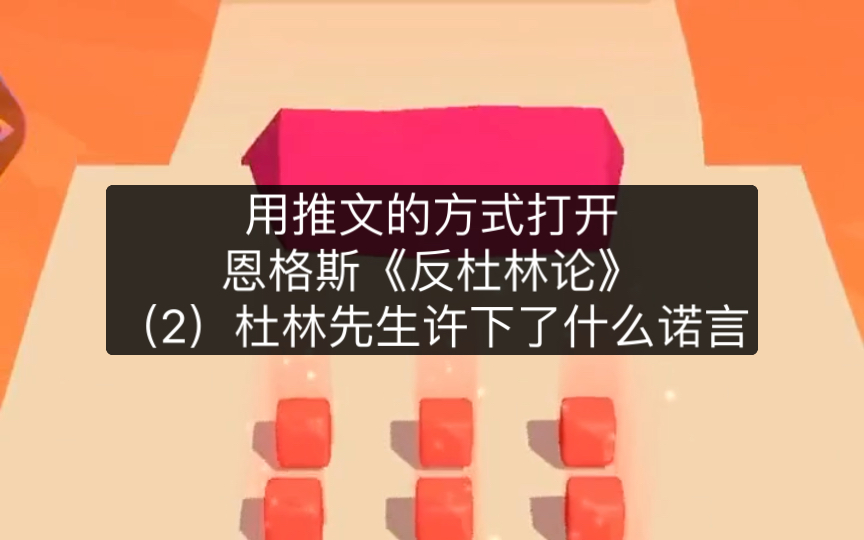 用推文的方式打开
恩格斯《反杜林论》
（2）杜林先生许下了什么诺言